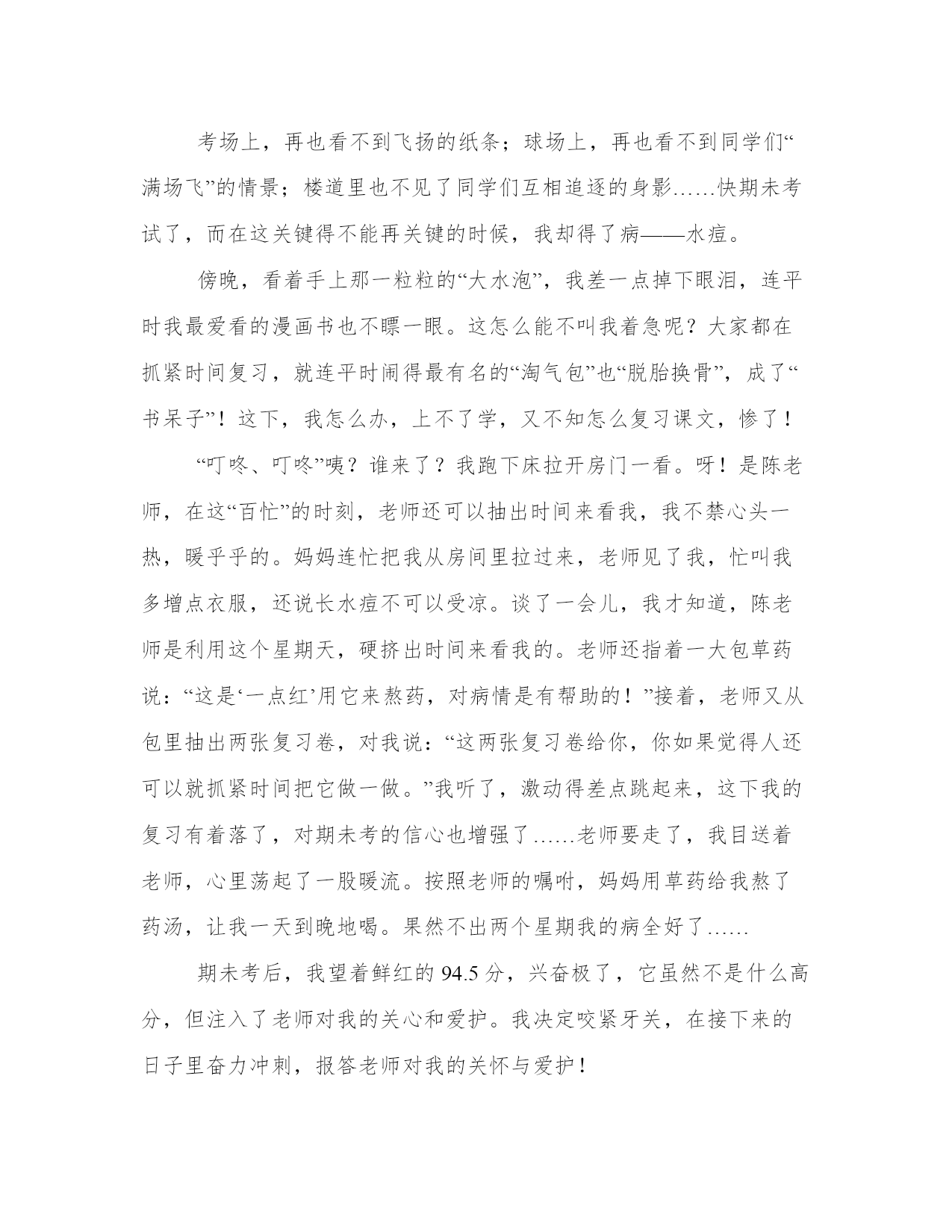 考场上，再也看不到飞扬的纸条；球场上，再也看不到同学们“满场飞”的情景；楼道里也不见了同学们互相追逐的身影……快期未考试了，而在这关键得不能再关键的时候，我却得了病——水痘。

傍晚，看着手上那一粒粒的“大水泡”，我差一点掉下眼泪，连平时我最爱看的漫画书也不瞟一眼。这怎么能不叫我着急呢？大家都在抓紧时间复习，就连平时闹得最有名的“淘气包”也“脱胎换骨”，成了“书呆子”！这下，我怎么办，上不了学，又不知怎么复习课文，惨了！

“叮咚、叮咚”咦？谁来了？我跑下床拉开房门一看。呀！是陈老师，在这“百忙”的时刻，老师还可以抽出时间来看我，我不禁心头一热，暖乎乎的。妈妈连忙把我从房间里拉过来，老师见了我，忙叫我多增点衣服，还说长水痘不可以受凉。谈了一会儿，我才知道，陈老师是利用这个星期天，硬挤出时间来看我的。老师还指着一大包草药说：“这是‘一点红’用它来熬药，对病情是有帮助的！”接着，老师又从包里抽出两张复习卷，对我说：“这两张复习卷给你，你如果觉得人还可以就抓紧时间把它做一做。”我听了，激动得差点跳起来，这下我的复习有着落了，对期未考的信心也增强了……老师要走了，我目送着老师，心里荡起了一股暖流。按照老师的嘱咐，妈妈用草药给我熬了药汤，让我一天到晚地喝。果然不出两个星期我的病全好了……

期未考后，我望着鲜红的94.5分，兴奋极了，它虽然不是什么高分，但注入了老师对我的关心和爱护。我决定咬紧牙关，在接下来的日子里奋力冲刺，报答老师对我的关怀与爱护！